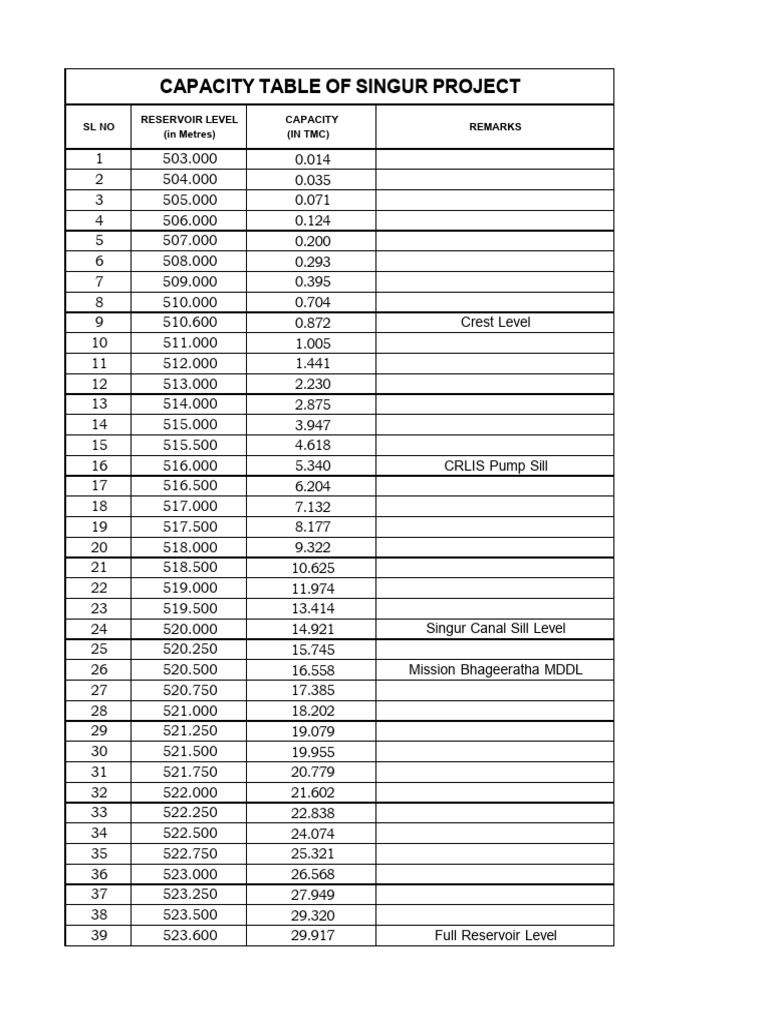 CAPACITY TABLE OF SINGUR PROJECT

| SL NO | RESERVOIR LEVEL (in Metres) | CAPACITY (IN TMC) | REMARKS |
|---|---|---|---|
| 1 | 503.000 | 0.014 | |
| 2 | 504.000 | 0.035 | |
| 3 | 505.000 | 0.071 | |
| 4 | 506.000 | 0.124 | |
| 5 | 507.000 | 0.200 | |
| 6 | 508.000 | 0.293 | |
| 7 | 509.000 | 0.395 | |
| 8 | 510.000 | 0.704 | |
| 9 | 510.600 | 0.872 | Crest Level |
| 10 | 511.000 | 1.005 | |
| 11 | 512.000 | 1.441 | |
| 12 | 513.000 | 2.230 | |
| 13 | 514.000 | 2.875 | |
| 14 | 515.000 | 3.947 | |
| 15 | 515.500 | 4.618 | |
| 16 | 516.000 | 5.340 | CRLIS Pump Sill |
| 17 | 516.500 | 6.204 | |
| 18 | 517.000 | 7.132 | |
| 19 | 517.500 | 8.177 | |
| 20 | 518.000 | 9.322 | |
| 21 | 518.500 | 10.625 | |
| 22 | 519.000 | 11.974 | |
| 23 | 519.500 | 13.414 | |
| 24 | 520.000 | 14.921 | Singur Canal Sill Level |
| 25 | 520.250 | 15.745 | |
| 26 | 520.500 | 16.558 | Mission Bhageeratha MDDL |
| 27 | 520.750 | 17.385 | |
| 28 | 521.000 | 18.202 | |
| 29 | 521.250 | 19.079 | |
| 30 | 521.500 | 19.955 | |
| 31 | 521.750 | 20.779 | |
| 32 | 522.000 | 21.602 | |
| 33 | 522.250 | 22.838 | |
| 34 | 522.500 | 24.074 | |
| 35 | 522.750 | 25.321 | |
| 36 | 523.000 | 26.568 | |
| 37 | 523.250 | 27.949 | |
| 38 | 523.500 | 29.320 | |
| 39 | 523.600 | 29.917 | Full Reservoir Level |